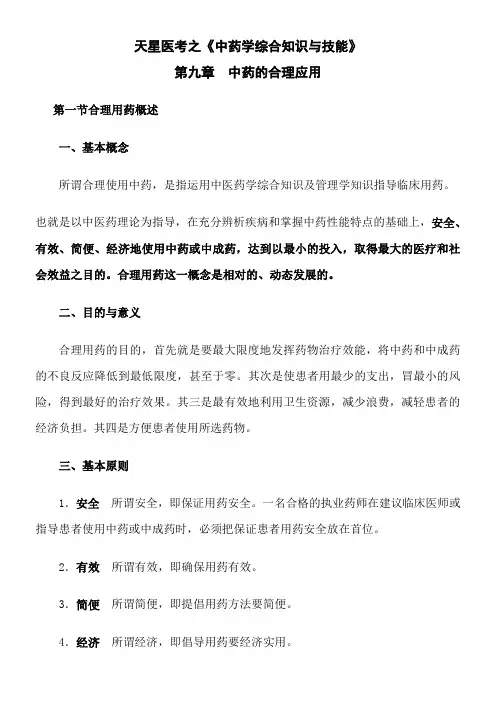 天星医考之《中药学综合知识与技能》

第九章　中药的合理应用

第一节合理用药概述

一、基本概念

所谓合理使用中药，是指运用中医药学综合知识及管理学知识指导临床用药。

也就是以中医药理论为指导，在充分辨析疾病和掌握中药性能特点的基础上，安全、有效、简便、经济地使用中药或中成药，达到以最小的投入，取得最大的医疗和社会效益之目的。合理用药这一概念是相对的、动态发展的。

二、目的与意义

合理用药的目的，首先就是要最大限度地发挥药物治疗效能，将中药和中成药的不良反应降低到最低限度，甚至于零。其次是使患者用最少的支出，冒最小的风险，得到最好的治疗效果。其三是最有效地利用卫生资源，减少浪费，减轻患者的经济负担。其四是方便患者使用所选药物。

三、基本原则

1．安全　所谓安全，即保证用药安全。一名合格的执业药师在建议临床医师或指导患者使用中药或中成药时，必须把保证患者用药安全放在首位。

2．有效　所谓有效，即确保用药有效。

3．简便　所谓简便，即提倡用药方法要简便。

4．经济　所谓经济，即倡导用药要经济实用。